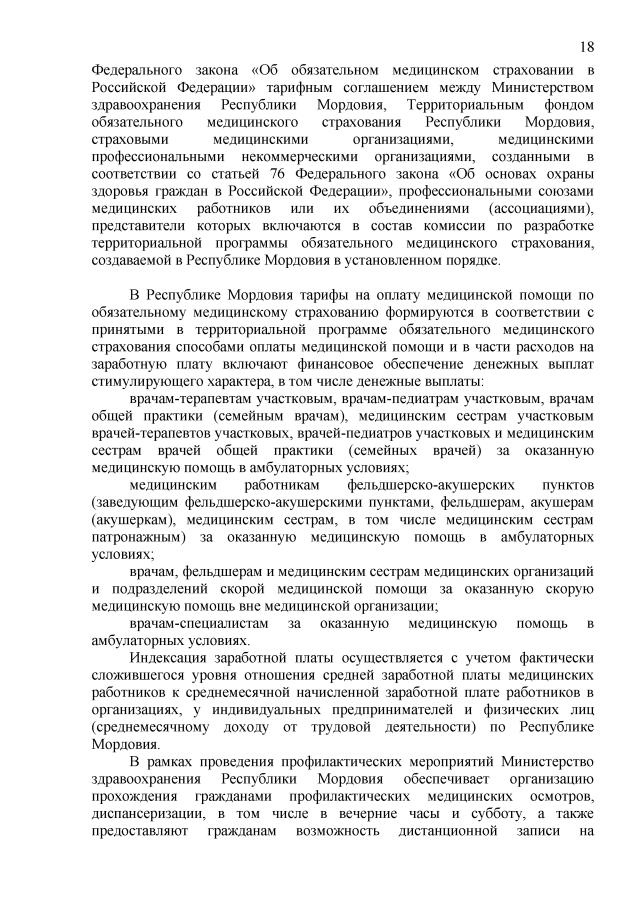 18

Федерального закона «Об обязательном медицинском страховании в Российской Федерации» тарифным соглашением между Министерством здравоохранения Республики Мордовия, Территориальным фондом обязательного медицинского страхования Республики Мордовия, страховыми медицинскими организациями, медицинскими профессиональными некоммерческими организациями, созданными в соответствии со статьей 76 Федерального закона «Об основах охраны здоровья граждан в Российской Федерации», профессиональными союзами медицинских работников или их объединениями (ассоциациями), представители которых включаются в состав комиссии по разработке территориальной программы обязательного медицинского страхования, создаваемой в Республике Мордовия в установленном порядке.

В Республике Мордовия тарифы на оплату медицинской помощи по обязательному медицинскому страхованию формируются в соответствии с принятыми в территориальной программе обязательного медицинского страхования способами оплаты медицинской помощи и в части расходов на заработную плату включают финансовое обеспечение денежных выплат стимулирующего характера, в том числе денежные выплаты:

врачам-терапевтам участковым, врачам-педиатрам участковым, врачам общей практики (семейным врачам), медицинским сестрам участковым врачей-терапевтов участковых, врачей-педиатров участковых и медицинским сестрам врачей общей практики (семейных врачей) за оказанную медицинскую помощь в амбулаторных условиях;

медицинским работникам фельдшерско-акушерских пунктов (заведующим фельдшерско-акушерскими пунктами, фельдшерам, акушерам (акушеркам), медицинским сестрам, в том числе медицинским сестрам патронажным) за оказанную медицинскую помощь в амбулаторных условиях;

врачам, фельдшерам и медицинским сестрам медицинских организаций и подразделений скорой медицинской помощи за оказанную скорую медицинскую помощь вне медицинской организации;

врачам-специалистам за оказанную медицинскую помощь в амбулаторных условиях.

Индексация заработной платы осуществляется с учетом фактически сложившегося уровня отношения средней заработной платы медицинских работников к среднемесячной начисленной заработной плате работников в организациях, у индивидуальных предпринимателей и физических лиц (среднемесячному доходу от трудовой деятельности) по Республике Мордовия.

В рамках проведения профилактических мероприятий Министерство здравоохранения Республики Мордовия обеспечивает организацию прохождения гражданами профилактических медицинских осмотров, диспансеризации, в том числе в вечерние часы и субботу, а также предоставляют гражданам возможность дистанционной записи на